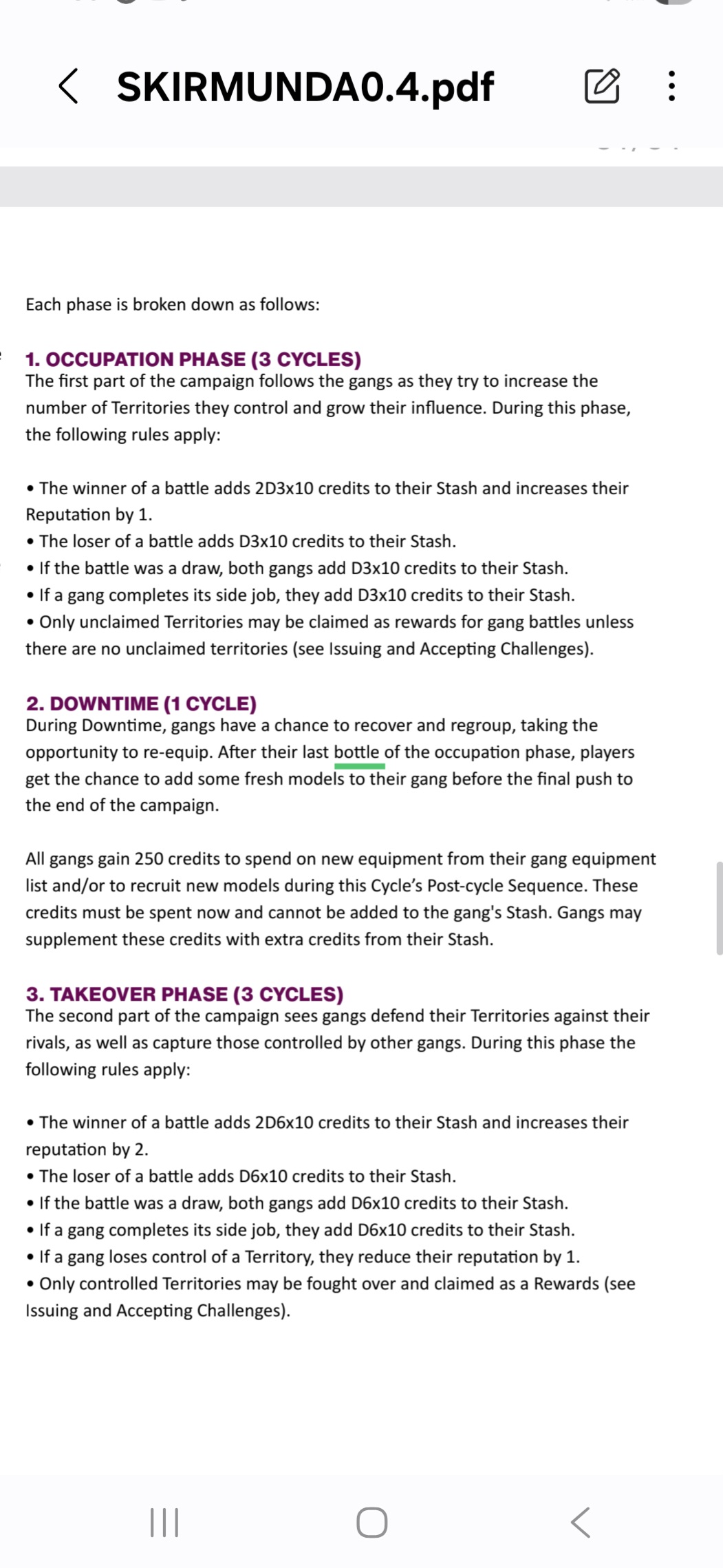 SKIRMUNDA0.4.pdf

Each phase is broken down as follows:

1. OCCUPATION PHASE (3 CYCLES)
The first part of the campaign follows the gangs as they try to increase the number of Territories they control and grow their influence. During this phase, the following rules apply:

• The winner of a battle adds 2D3x10 credits to their Stash and increases their Reputation by 1.
• The loser of a battle adds D3x10 credits to their Stash.
• If the battle was a draw, both gangs add D3x10 credits to their Stash.
• If a gang completes its side job, they add D3x10 credits to their Stash.
• Only unclaimed Territories may be claimed as rewards for gang battles unless there are no unclaimed territories (see Issuing and Accepting Challenges).

2. DOWNTIME (1 CYCLE)
During Downtime, gangs have a chance to recover and regroup, taking the opportunity to re-equip. After their last bottle of the occupation phase, players get the chance to add some fresh models to their gang before the final push to the end of the campaign.

All gangs gain 250 credits to spend on new equipment from their gang equipment list and/or to recruit new models during this Cycle's Post-cycle Sequence. These credits must be spent now and cannot be added to the gang's Stash. Gangs may supplement these credits with extra credits from their Stash.

3. TAKEOVER PHASE (3 CYCLES)
The second part of the campaign sees gangs defend their Territories against their rivals, as well as capture those controlled by other gangs. During this phase the following rules apply:

• The winner of a battle adds 2D6x10 credits to their Stash and increases their reputation by 2.
• The loser of a battle adds D6x10 credits to their Stash.
• If the battle was a draw, both gangs add D6x10 credits to their Stash.
• If a gang completes its side job, they add D6x10 credits to their Stash.
• If a gang loses control of a Territory, they reduce their reputation by 1.
• Only controlled Territories may be fought over and claimed as a Rewards (see Issuing and Accepting Challenges).